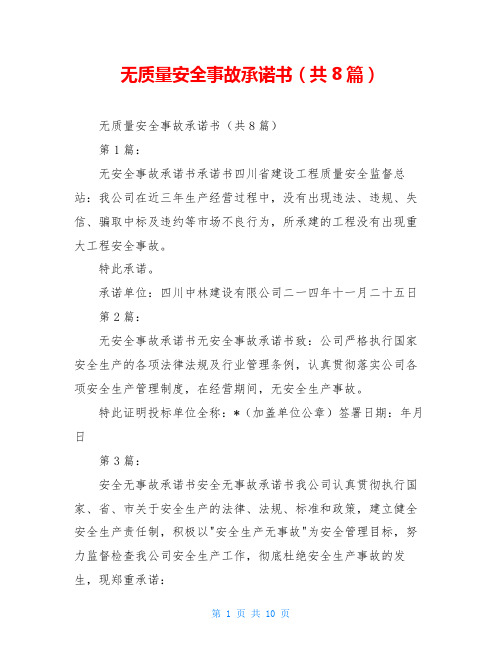 无质量安全事故承诺书（共8篇）

无质量安全事故承诺书（共8篇）

第1篇：

无安全事故承诺书承诺书四川省建设工程质量安全监督总站：我公司在近三年生产经营过程中，没有出现违法、违规、失信、骗取中标及违约等市场不良行为，所承建的工程没有出现重大工程安全事故。

特此承诺。

承诺单位：四川中林建设有限公司二一四年十一月二十五日

第2篇：

无安全事故承诺书无安全事故承诺书致：公司严格执行国家安全生产的各项法律法规及行业管理条例，认真贯彻落实公司各项安全生产管理制度，在经营期间，无安全生产事故。

特此证明投标单位全称：*（加盖单位公章）签署日期：年月日

第3篇：

安全无事故承诺书安全无事故承诺书我公司认真贯彻执行国家、省、市关于安全生产的法律、法规、标准和政策，建立健全安全生产责任制，积极以"安全生产无事故"为安全管理目标，努力监督检查我公司安全生产工作，彻底杜绝安全生产事故的发生，现郑重承诺：

第 1 页 共 10 页